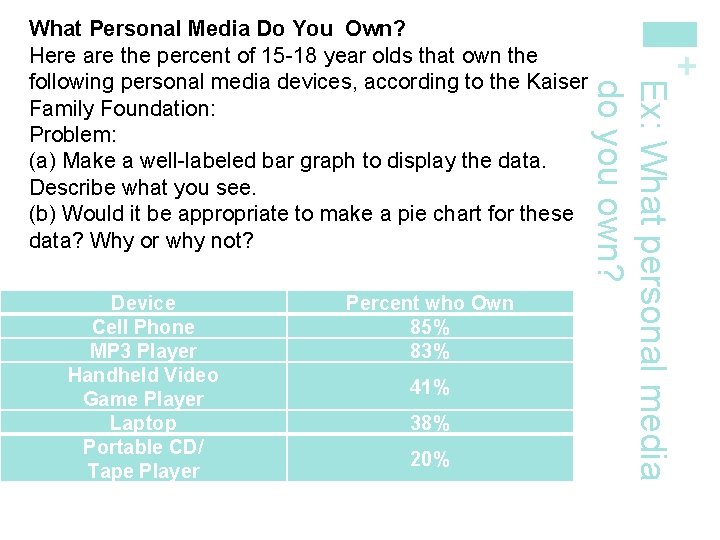 What Personal Media Do You Own?
Here are the percent of 15-18 year olds that own the following personal media devices, according to the Kaiser Family Foundation:
Problem:
(a) Make a well-labeled bar graph to display the data. Describe what you see.
(b) Would it be appropriate to make a pie chart for these data? Why or why not?

| Device | Percent who Own |
|---|---|
| Cell Phone | 85% |
| MP3 Player | 83% |
| Handheld Video Game Player | 41% |
| Laptop | 38% |
| Portable CD/ Tape Player | 20% |

+
Ex: What personal media do you own?